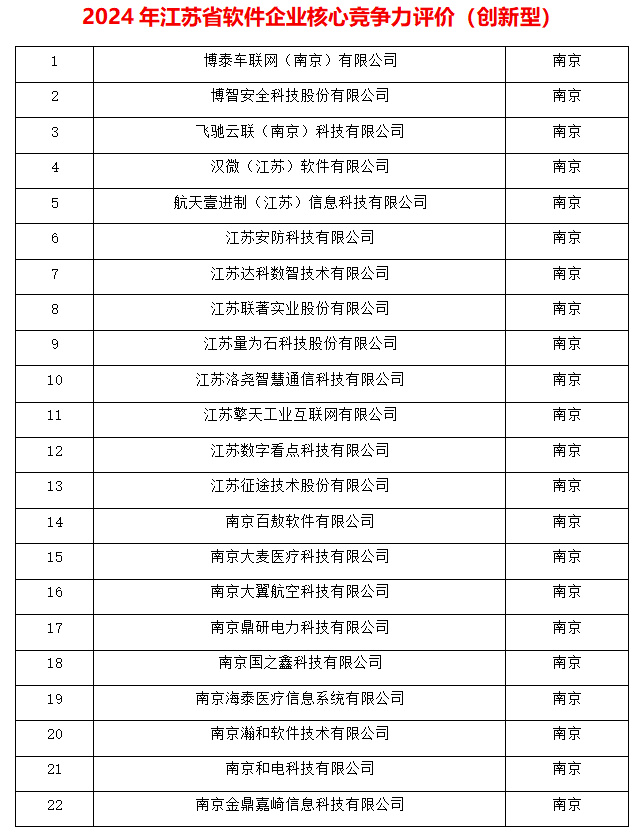 2024 年江苏省软件企业核心竞争力评价（创新型）

| 1 | 博泰车联网（南京）有限公司 | 南京 |
|---|---|---|
| 2 | 博智安全科技股份有限公司 | 南京 |
| 3 | 飞驰云联（南京）科技有限公司 | 南京 |
| 4 | 汉微（江苏）软件有限公司 | 南京 |
| 5 | 航天壹进制（江苏）信息科技有限公司 | 南京 |
| 6 | 江苏安防科技有限公司 | 南京 |
| 7 | 江苏达科数智技术有限公司 | 南京 |
| 8 | 江苏联著实业股份有限公司 | 南京 |
| 9 | 江苏量为石科技股份有限公司 | 南京 |
| 10 | 江苏洛尧智慧通信科技有限公司 | 南京 |
| 11 | 江苏擎天工业互联网有限公司 | 南京 |
| 12 | 江苏数字看点科技有限公司 | 南京 |
| 13 | 江苏征途技术股份有限公司 | 南京 |
| 14 | 南京百敖软件有限公司 | 南京 |
| 15 | 南京大麦医疗科技有限公司 | 南京 |
| 16 | 南京大翼航空科技有限公司 | 南京 |
| 17 | 南京鼎研电力科技有限公司 | 南京 |
| 18 | 南京国之鑫科技有限公司 | 南京 |
| 19 | 南京海泰医疗信息系统有限公司 | 南京 |
| 20 | 南京瀚和软件技术有限公司 | 南京 |
| 21 | 南京和电科技有限公司 | 南京 |
| 22 | 南京金鼎嘉崎信息科技有限公司 | 南京 |